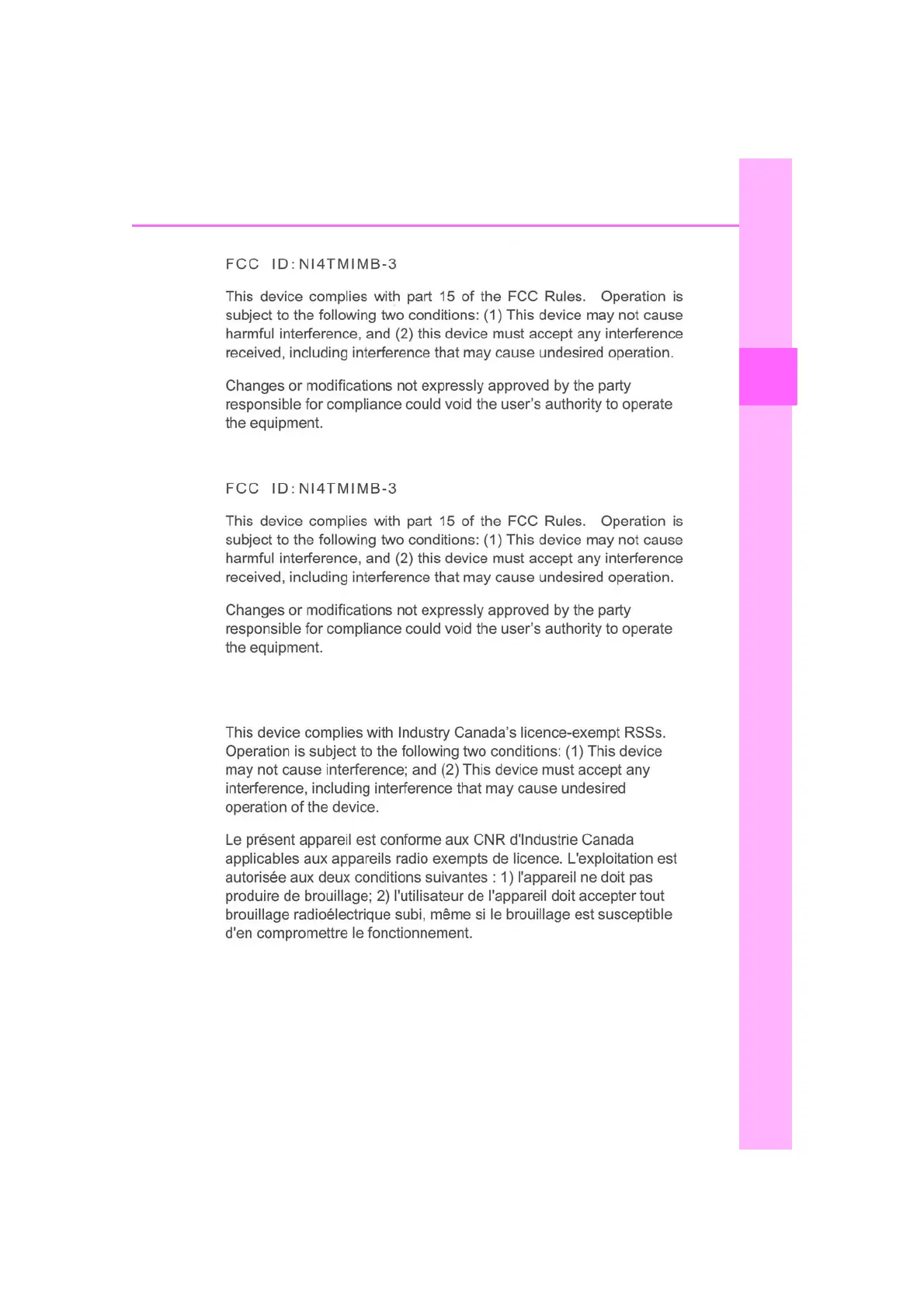 FCC ID:NI4TMIMB-3

This device complies with part 15 of the FCC Rules. Operation is subject to the following two conditions: (1) This device may not cause harmful interference, and (2) this device must accept any interference received, including interference that may cause undesired operation.

Changes or modifications not expressly approved by the party responsible for compliance could void the user's authority to operate the equipment.

FCC ID:NI4TMIMB-3

This device complies with part 15 of the FCC Rules. Operation is subject to the following two conditions: (1) This device may not cause harmful interference, and (2) this device must accept any interference received, including interference that may cause undesired operation.

Changes or modifications not expressly approved by the party responsible for compliance could void the user's authority to operate the equipment.

This device complies with Industry Canada's licence-exempt RSSs. Operation is subject to the following two conditions: (1) This device may not cause interference; and (2) This device must accept any interference, including interference that may cause undesired operation of the device.

Le présent appareil est conforme aux CNR d'Industrie Canada applicables aux appareils radio exempts de licence. L'exploitation est autorisée aux deux conditions suivantes : 1) l'appareil ne doit pas produire de brouillage; 2) l'utilisateur de l'appareil doit accepter tout brouillage radioélectrique subi, même si le brouillage est susceptible d'en compromettre le fonctionnement.